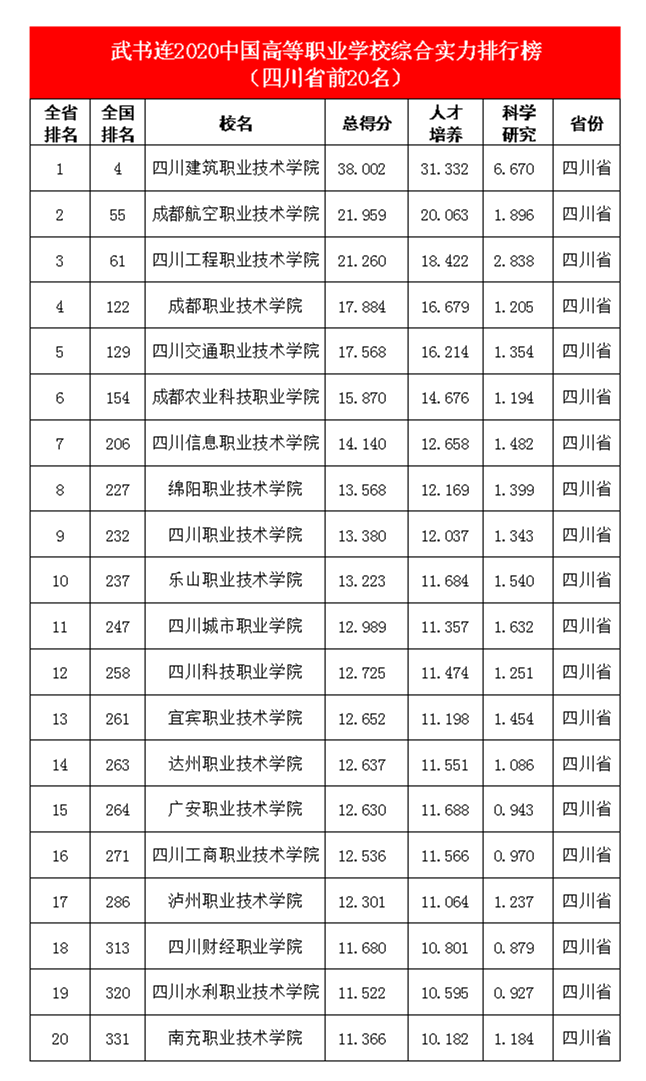 武书连2020中国高等职业学校综合实力排行榜
（四川省前20名）

| 全省排名 | 全国排名 | 校名 | 总得分 | 人才培养 | 科学研究 | 省份 |
|---|---|---|---|---|---|---|
| 1 | 4 | 四川建筑职业技术学院 | 38.002 | 31.332 | 6.670 | 四川省 |
| 2 | 55 | 成都航空职业技术学院 | 21.959 | 20.063 | 1.896 | 四川省 |
| 3 | 61 | 四川工程职业技术学院 | 21.260 | 18.422 | 2.838 | 四川省 |
| 4 | 122 | 成都职业技术学院 | 17.884 | 16.679 | 1.205 | 四川省 |
| 5 | 129 | 四川交通职业技术学院 | 17.568 | 16.214 | 1.354 | 四川省 |
| 6 | 154 | 成都农业科技职业学院 | 15.870 | 14.676 | 1.194 | 四川省 |
| 7 | 206 | 四川信息职业技术学院 | 14.140 | 12.658 | 1.482 | 四川省 |
| 8 | 227 | 绵阳职业技术学院 | 13.568 | 12.169 | 1.399 | 四川省 |
| 9 | 232 | 四川职业技术学院 | 13.380 | 12.037 | 1.343 | 四川省 |
| 10 | 237 | 乐山职业技术学院 | 13.223 | 11.684 | 1.540 | 四川省 |
| 11 | 247 | 四川城市职业学院 | 12.989 | 11.357 | 1.632 | 四川省 |
| 12 | 258 | 四川科技职业学院 | 12.725 | 11.474 | 1.251 | 四川省 |
| 13 | 261 | 宜宾职业技术学院 | 12.652 | 11.198 | 1.454 | 四川省 |
| 14 | 263 | 达州职业技术学院 | 12.637 | 11.551 | 1.086 | 四川省 |
| 15 | 264 | 广安职业技术学院 | 12.630 | 11.688 | 0.943 | 四川省 |
| 16 | 271 | 四川工商职业技术学院 | 12.536 | 11.566 | 0.970 | 四川省 |
| 17 | 286 | 泸州职业技术学院 | 12.301 | 11.064 | 1.237 | 四川省 |
| 18 | 313 | 四川财经职业学院 | 11.680 | 10.801 | 0.879 | 四川省 |
| 19 | 320 | 四川水利职业技术学院 | 11.522 | 10.595 | 0.927 | 四川省 |
| 20 | 331 | 南充职业技术学院 | 11.366 | 10.182 | 1.184 | 四川省 |